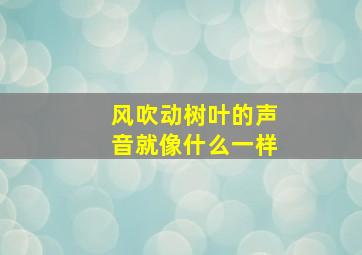 风吹动树叶的声音就像什么一样